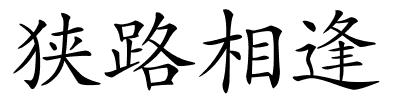 狭路相逢